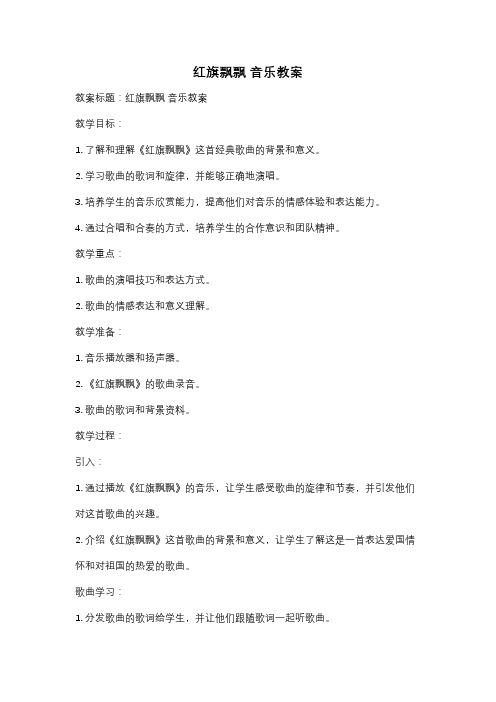 红旗飘飘 音乐教案

教案标题：红旗飘飘 音乐教案

教学目标：

1. 了解和理解《红旗飘飘》这首经典歌曲的背景和意义。

2. 学习歌曲的歌词和旋律，并能够正确地演唱。

3. 培养学生的音乐欣赏能力，提高他们对音乐的情感体验和表达能力。

4. 通过合唱和合奏的方式，培养学生的合作意识和团队精神。

教学重点：

1. 歌曲的演唱技巧和表达方式。

2. 歌曲的情感表达和意义理解。

教学准备：

1. 音乐播放器和扬声器。

2. 《红旗飘飘》的歌曲录音。

3. 歌曲的歌词和背景资料。

教学过程：

引入：

1. 通过播放《红旗飘飘》的音乐，让学生感受歌曲的旋律和节奏，并引发他们对这首歌曲的兴趣。

2. 介绍《红旗飘飘》这首歌曲的背景和意义，让学生了解这是一首表达爱国情怀和对祖国的热爱的歌曲。

歌曲学习：

1. 分发歌曲的歌词给学生，并让他们跟随歌词一起听歌曲。